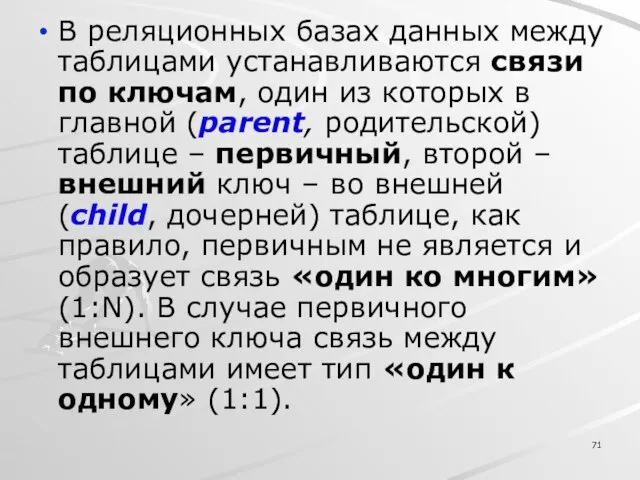 • В реляционных базах данных между таблицами устанавливаются связи по ключам, один из которых в главной (parent, родительской) таблице – первичный, второй – внешний ключ – во внешней (child, дочерней) таблице, как правило, первичным не является и образует связь «один ко многим» (1:N). В случае первичного внешнего ключа связь между таблицами имеет тип «один к одному» (1:1).

71